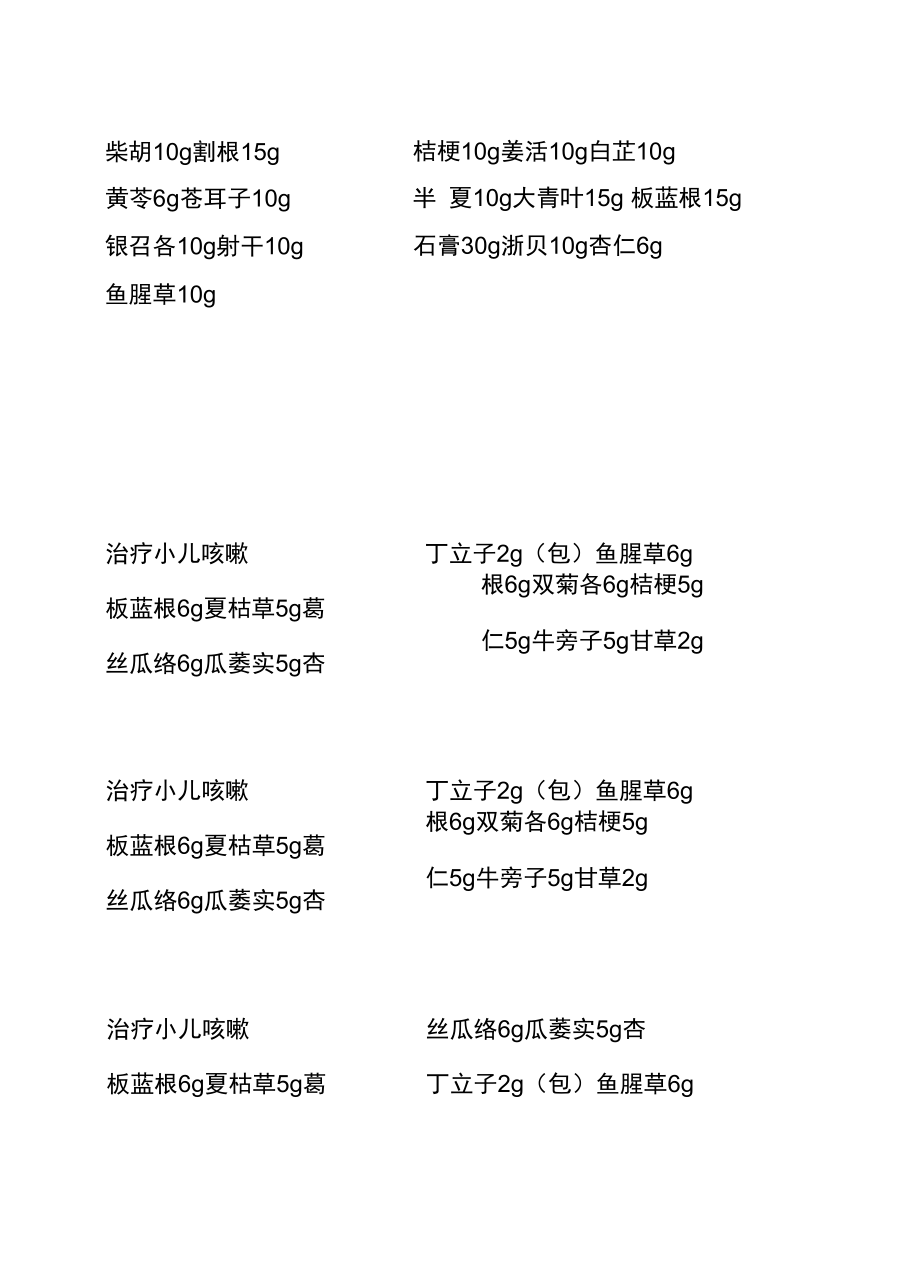 柴胡10g割根15g

黄芩6g苍耳子10g

银召各10g射干10g

鱼腥草10g

桔梗10g姜活10g白芷10g

半 夏10g大青叶15g 板蓝根15g

石膏30g浙贝10g杏仁6g

治疗小儿咳嗽

板蓝根6g夏枯草5g葛

丝瓜络6g瓜蒌实5g杏

丁立子2g（包）鱼腥草6g

根6g双菊各6g桔梗5g

仁5g牛旁子5g甘草2g

治疗小儿咳嗽

板蓝根6g夏枯草5g葛

丝瓜络6g瓜蒌实5g杏

丁立子2g（包）鱼腥草6g

根6g双菊各6g桔梗5g

仁5g牛旁子5g甘草2g

治疗小儿咳嗽

板蓝根6g夏枯草5g葛

丝瓜络6g瓜蒌实5g杏

丁立子2g（包）鱼腥草6g